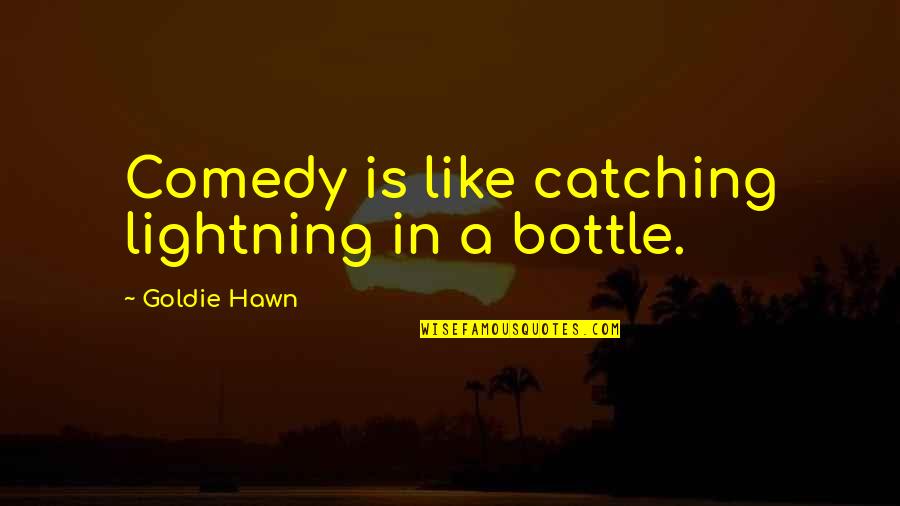 Comedy is like catching lightning in a bottle.

~ Goldie Hawn

WISEFAMOUSQUOTES.COM